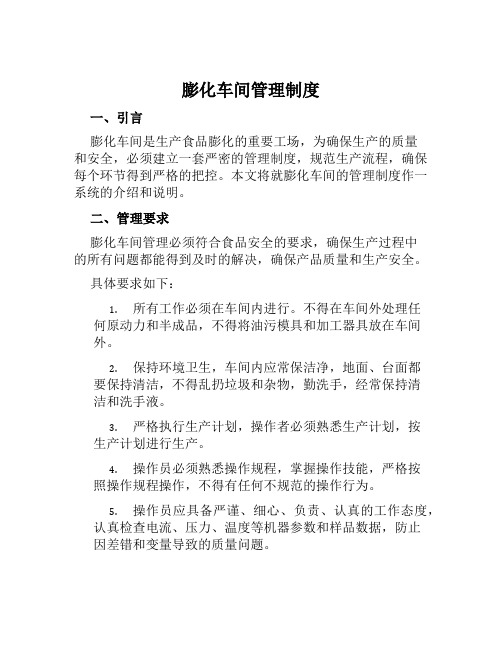 膨化车间管理制度

一、引言

膨化车间是生产食品膨化的重要工场，为确保生产的质量和安全，必须建立一套严密的管理制度，规范生产流程，确保每个环节得到严格的把控。本文将就膨化车间的管理制度作一系统的介绍和说明。

二、管理要求

膨化车间管理必须符合食品安全的要求，确保生产过程中的所有问题都能得到及时的解决，确保产品质量和生产安全。

具体要求如下：

1. 所有工作必须在车间内进行。不得在车间外处理任何原动力和半成品，不得将油污模具和加工器具放在车间外。

2. 保持环境卫生，车间内应常保洁净，地面、台面都要保持清洁，不得乱扔垃圾和杂物，勤洗手，经常保持清洁和洗手液。

3. 严格执行生产计划，操作者必须熟悉生产计划，按生产计划进行生产。

4. 操作员必须熟悉操作规程，掌握操作技能，严格按照操作规程操作，不得有任何不规范的操作行为。

5. 操作员应具备严谨、细心、负责、认真的工作态度，认真检查电流、压力、温度等机器参数和样品数据，防止因差错和变量导致的质量问题。